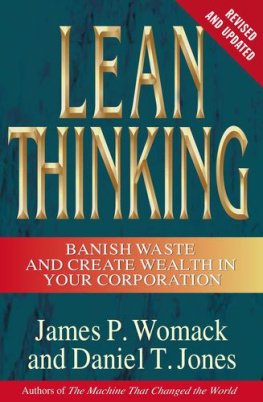 REVISED AND UPDATED

LEAN THINKING

BANISH WASTE AND CREATE WEALTH IN YOUR CORPORATION

James P. Womack and Daniel T. Jones

Authors of The Machine That Changed the World